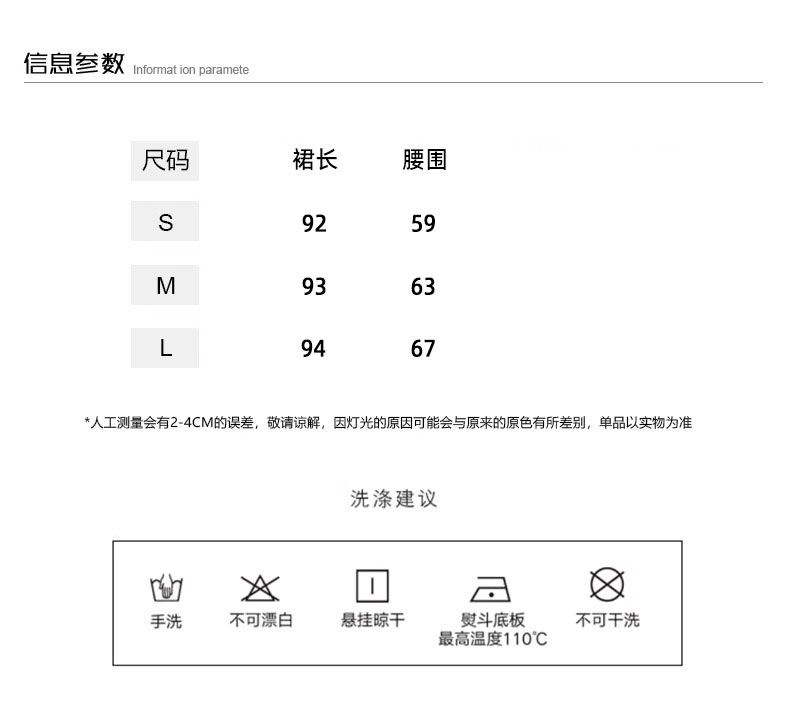 信息参数 Informat ion paramete

| 尺码 | 裙长 | 腰围 |
|---|---|---|
| S | 92 | 59 |
| M | 93 | 63 |
| L | 94 | 67 |

*人工测量会有2-4CM的误差，敬请谅解，因灯光的原因可能会与原来的原色有所差别，单品以实物为准

洗涤建议

手洗

不可漂白

悬挂晾干

熨斗底板 最高温度110℃

不可干洗